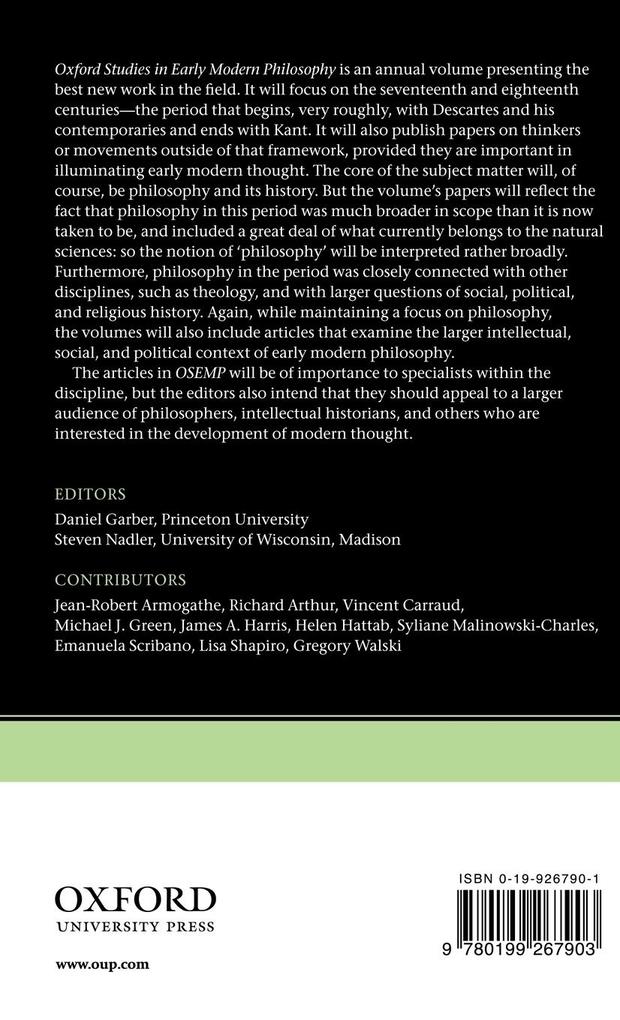 Oxford Studies in Early Modern Philosophy is an annual volume presenting the best new work in the field. It will focus on the seventeenth and eighteenth centuries—the period that begins, very roughly, with Descartes and his contemporaries and ends with Kant. It will also publish papers on thinkers or movements outside of that framework, provided they are important in illuminating early modern thought. The core of the subject matter will, of course, be philosophy and its history. But the volume's papers will reflect the fact that philosophy in this period was much broader in scope than it is now taken to be, and included a great deal of what currently belongs to the natural sciences: so the notion of 'philosophy' will be interpreted rather broadly. Furthermore, philosophy in the period was closely connected with other disciplines, such as theology, and with larger questions of social, political, and religious history. Again, while maintaining a focus on philosophy, the volumes will also include articles that examine the larger intellectual, social, and political context of early modern philosophy.

The articles in OSEMP will be of importance to specialists within the discipline, but the editors also intend that they should appeal to a larger audience of philosophers, intellectual historians, and others who are interested in the development of modern thought.

EDITORS
Daniel Garber, Princeton University
Steven Nadler, University of Wisconsin, Madison

CONTRIBUTORS
Jean-Robert Armogathe, Richard Arthur, Vincent Carraud, Michael J. Green, James A. Harris, Helen Hattab, Syliane Malinowski-Charles, Emanuela Scribano, Lisa Shapiro, Gregory Walski

OXFORD
UNIVERSITY PRESS

www.oup.com

ISBN 0-19-926790-1

9 780199 267903